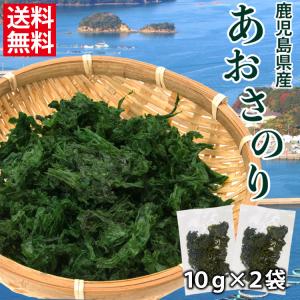 送料無料

鹿児島県産

あおさのり

10g×2袋